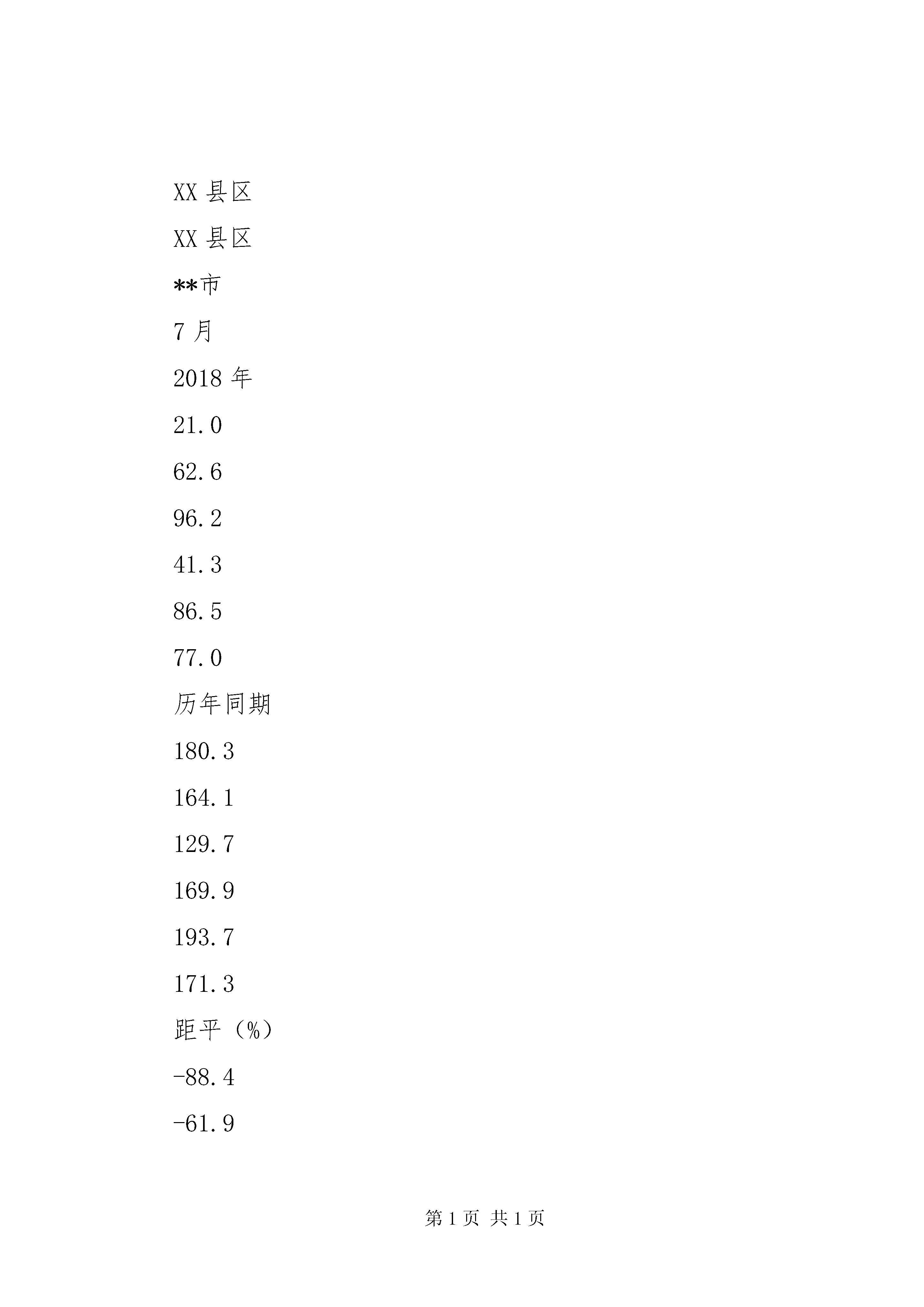 XX 县区

XX 县区

**市

7 月

2018 年

21.0

62.6

96.2

41.3

86.5

77.0

历年同期

180.3

164.1

129.7

169.9

193.7

171.3

距平（%）

-88.4

-61.9

第 1 页 共 1 页